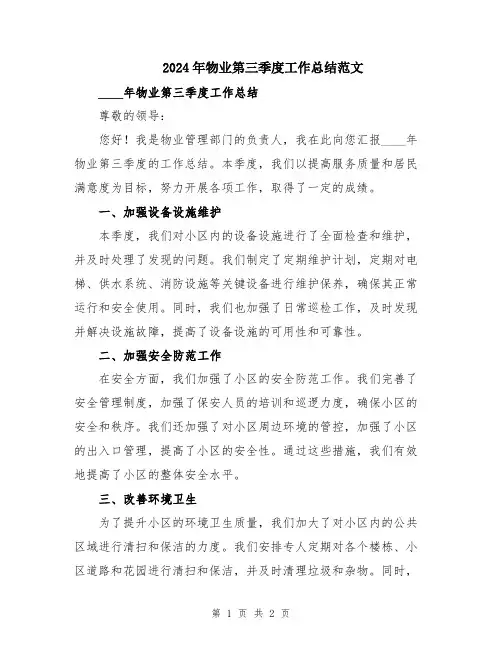 2024年物业第三季度工作总结范文

____年物业第三季度工作总结

尊敬的领导：

您好！我是物业管理部门的负责人，我在此向您汇报____年物业第三季度的工作总结。本季度，我们以提高服务质量和居民满意度为目标，努力开展各项工作，取得了一定的成绩。

一、加强设备设施维护

本季度，我们对小区内的设备设施进行了全面检查和维护，并及时处理了发现的问题。我们制定了定期维护计划，定期对电梯、供水系统、消防设施等关键设备进行维护保养，确保其正常运行和安全使用。同时，我们也加强了日常巡检工作，及时发现并解决设施故障，提高了设备设施的可用性和可靠性。

二、加强安全防范工作

在安全方面，我们加强了小区的安全防范工作。我们完善了安全管理制度，加强了保安人员的培训和巡逻力度，确保小区的安全和秩序。我们还加强了对小区周边环境的管控，加强了小区的出入口管理，提高了小区的安全性。通过这些措施，我们有效地提高了小区的整体安全水平。

三、改善环境卫生

为了提升小区的环境卫生质量，我们加大了对小区内的公共区域进行清扫和保洁的力度。我们安排专人定期对各个楼栋、小区道路和花园进行清扫和保洁，并及时清理垃圾和杂物。同时，

第 1 页 共 2 页